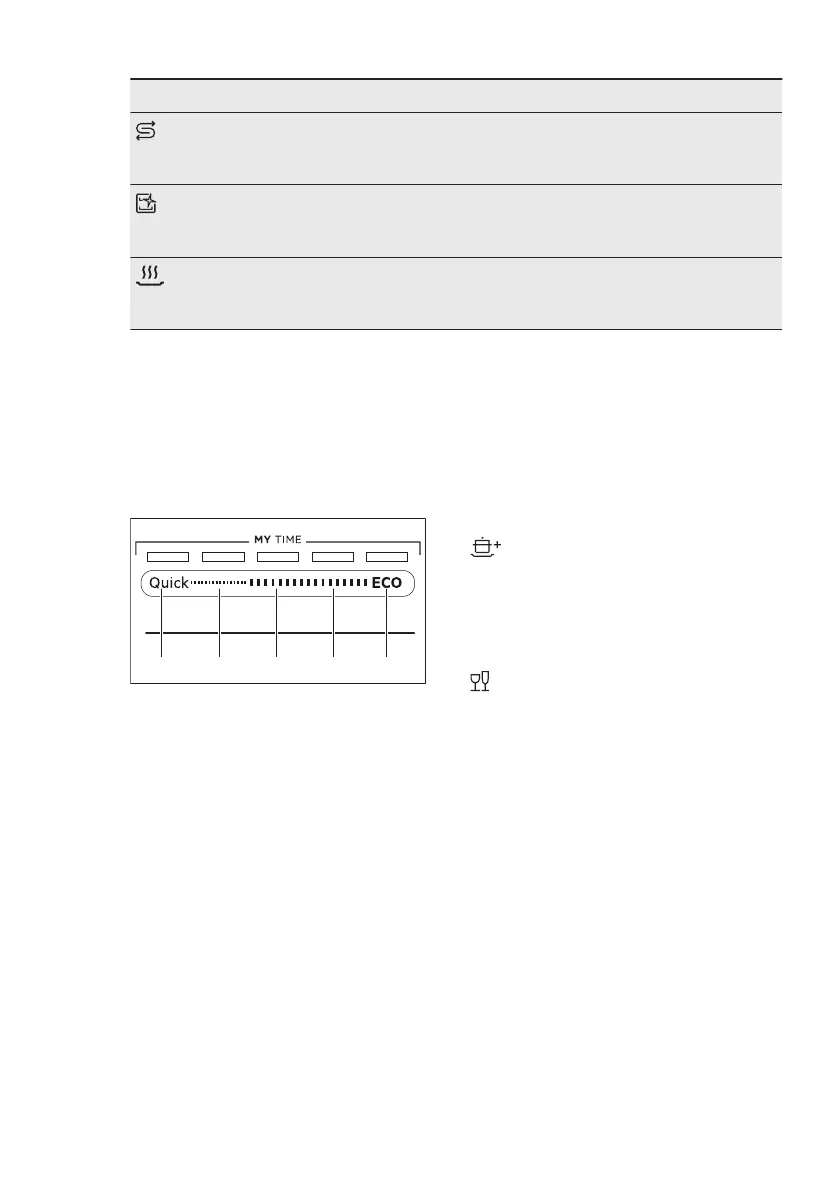 MY TIME

Quick ECO